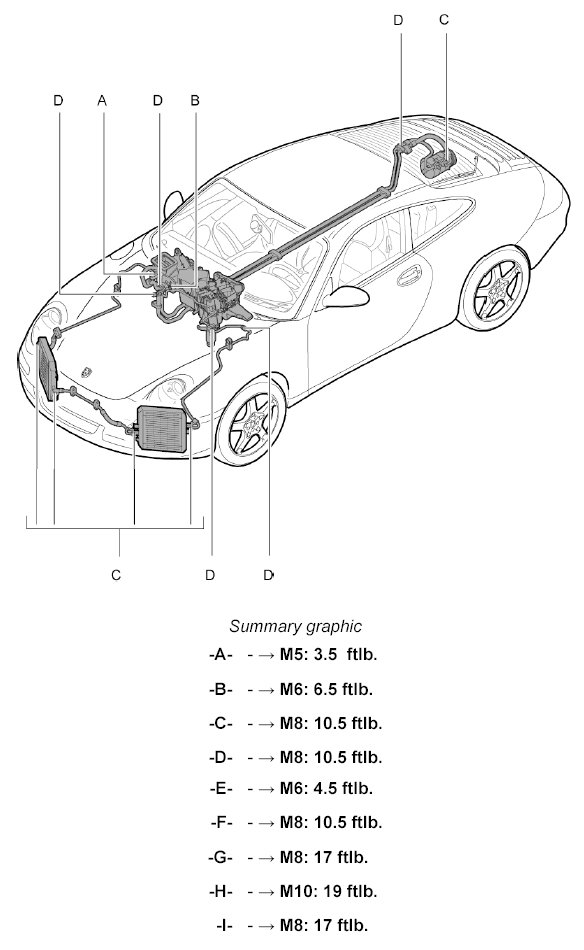 D C

D A D B

C D D

Summary graphic

-A- - → M5: 3.5 ftlb.

-B- - → M6: 6.5 ftlb.

-C- - → M8: 10.5 ftlb.

-D- - → M8: 10.5 ftlb.

-E- - → M6: 4.5 ftlb.

-F- - → M8: 10.5 ftlb.

-G- - → M8: 17 ftlb.

-H- - → M10: 19 ftlb.

-I- - → M8: 17 ftlb.